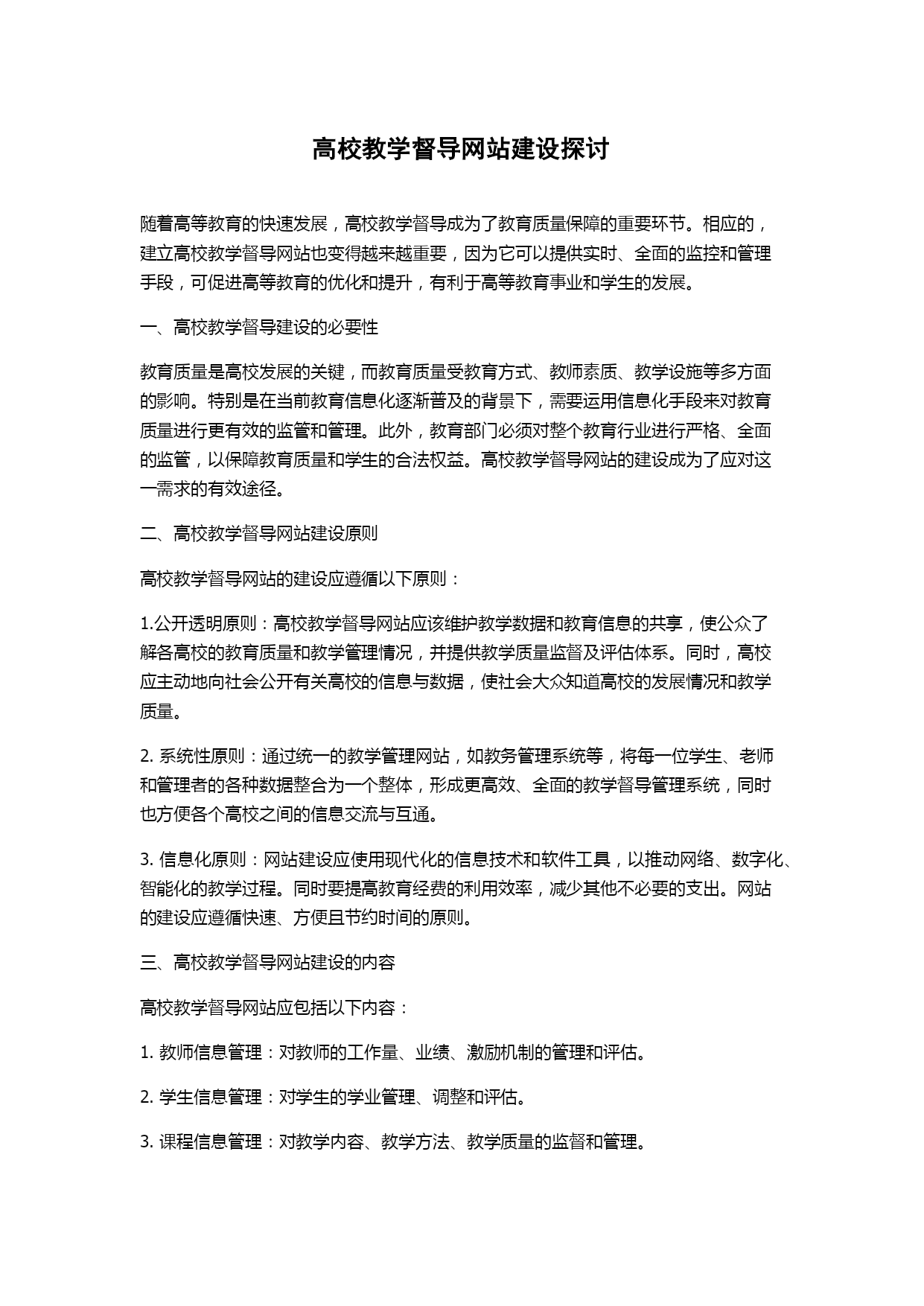 高校教学督导网站建设探讨

随着高等教育的快速发展，高校教学督导成为了教育质量保障的重要环节。相应的，建立高校教学督导网站也变得越来越重要，因为它可以提供实时、全面的监控和管理手段，可促进高等教育的优化和提升，有利于高等教育事业和学生的发展。

一、高校教学督导建设的必要性

教育质量是高校发展的关键，而教育质量受教育方式、教师素质、教学设施等多方面的影响。特别是在当前教育信息化逐渐普及的背景下，需要运用信息化手段来对教育质量进行更有效的监管和管理。此外，教育部门必须对整个教育行业进行严格、全面的监管，以保障教育质量和学生的合法权益。高校教学督导网站的建设成为了应对这一需求的有效途径。

二、高校教学督导网站建设原则

高校教学督导网站的建设应遵循以下原则：

1.公开透明原则：高校教学督导网站应该维护教学数据和教育信息的共享，使公众了解各高校的教育质量和教学管理情况，并提供教学质量监督及评估体系。同时，高校应主动地向社会公开有关高校的信息与数据，使社会大众知道高校的发展情况和教学质量。

2. 系统性原则：通过统一的教学管理网站，如教务管理系统等，将每一位学生、老师和管理者的各种数据整合为一个整体，形成更高效、全面的教学督导管理系统，同时也方便各个高校之间的信息交流与互通。

3. 信息化原则：网站建设应使用现代化的信息技术和软件工具，以推动网络、数字化、智能化的教学过程。同时要提高教育经费的利用效率，减少其他不必要的支出。网站的建设应遵循快速、方便且节约时间的原则。

三、高校教学督导网站建设的内容

高校教学督导网站应包括以下内容：

1. 教师信息管理：对教师的工作量、业绩、激励机制的管理和评估。

2. 学生信息管理：对学生的学业管理、调整和评估。

3. 课程信息管理：对教学内容、教学方法、教学质量的监督和管理。